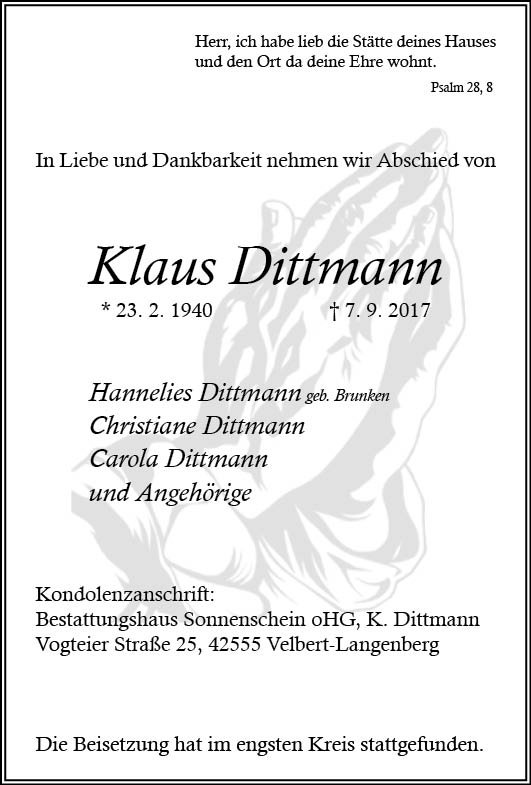 Herr, ich habe lieb die Stätte deines Hauses
und den Ort da deine Ehre wohnt.

Psalm 28, 8

In Liebe und Dankbarkeit nehmen wir Abschied von

Klaus Dittmann

* 23. 2. 1940 † 7. 9. 2017

Hannelies Dittmann geb. Brunken
Christiane Dittmann
Carola Dittmann
und Angehörige

Kondolenzanschrift:
Bestattungshaus Sonnenschein oHG, K. Dittmann
Vogteier Straße 25, 42555 Velbert-Langenberg

Die Beisetzung hat im engsten Kreis stattgefunden.